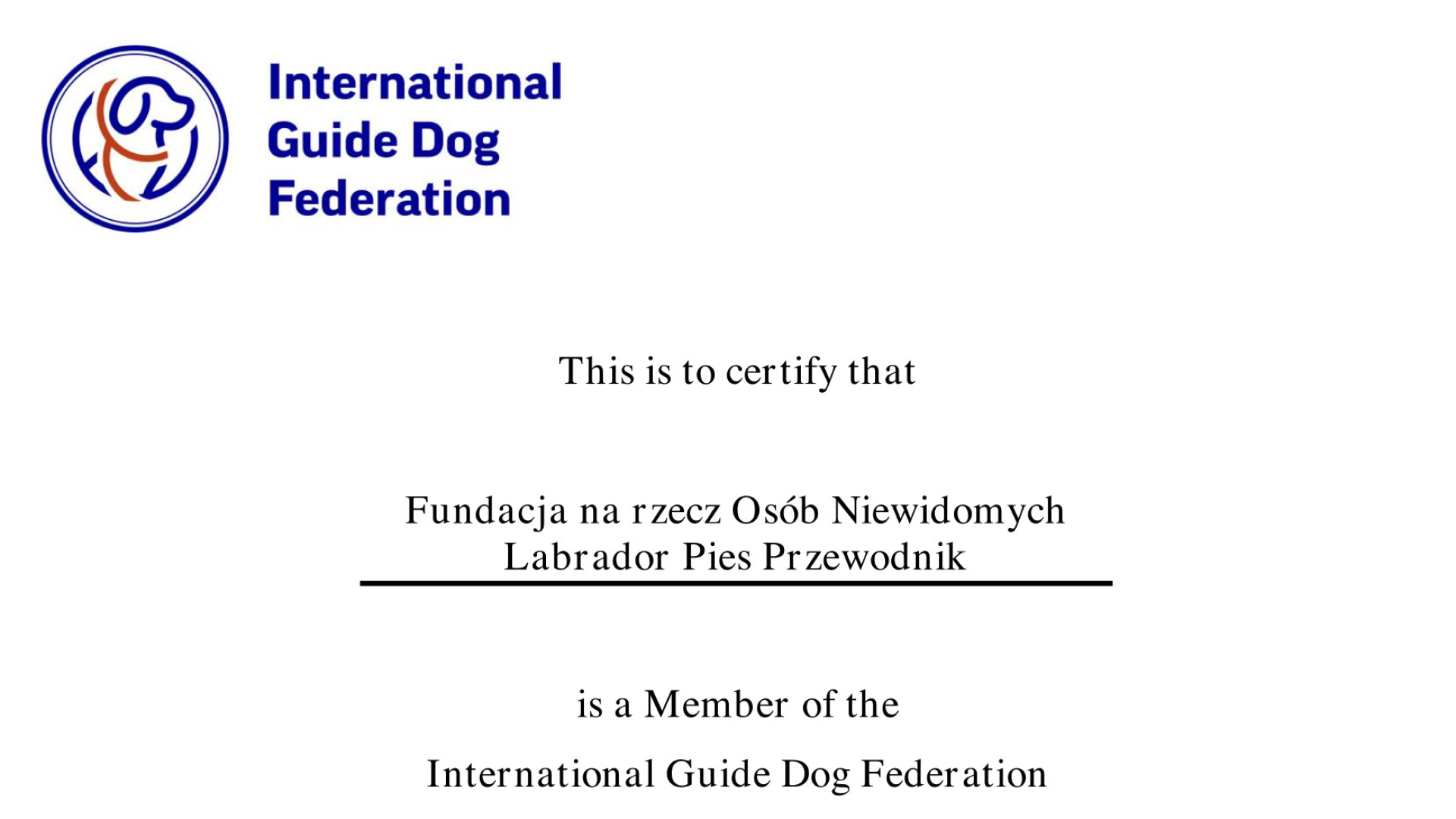 International Guide Dog Federation

This is to certify that

Fundacja na rzecz Osób Niewidomych
Labrador Pies Przewodnik

is a Member of the

International Guide Dog Federation